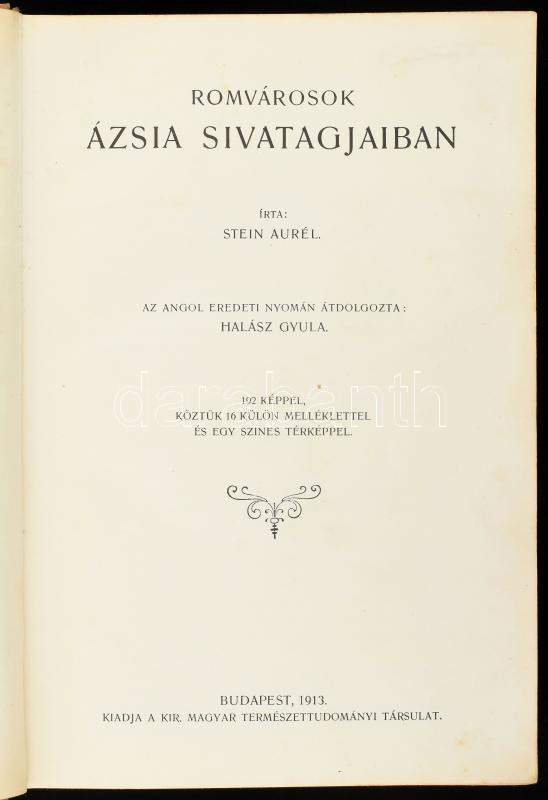 ROMVÁROSOK
ÁZSIA SIVATAGJAIBAN

ÍRTA:
STEIN AURÉL.

AZ ANGOL EREDETI NYOMÁN ÁTDOLGOZTA:
HALÁSZ GYULA.

192 KÉPPEL,
KÖZTÜK 16 KÜLÖN MELLÉKLETTEL
ÉS EGY SZINES TÉRKÉPPEL.

darabanth

BUDAPEST, 1913.
KIADJA A KIR. MAGYAR TERMÉSZETTUDOMÁNYI TÁRSULAT.